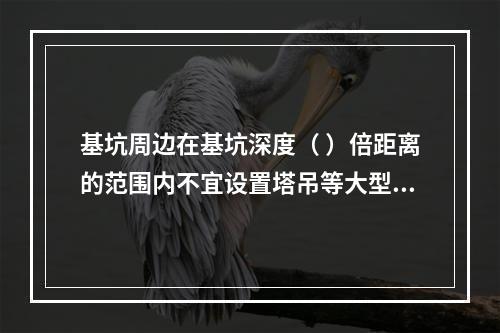 基坑周边在基坑深度（）倍距离的范围内不宜设置塔吊等大型...